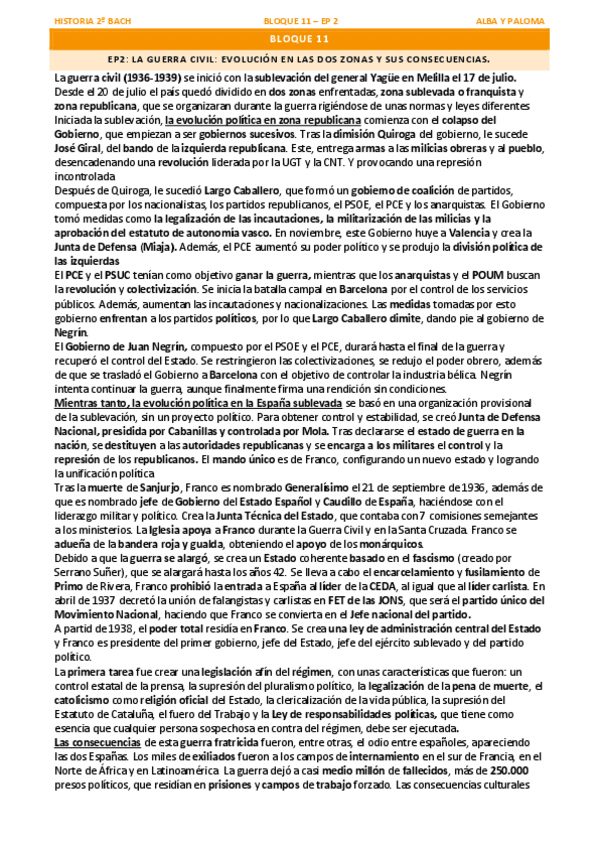 HISTORIA 2º BACH BLOQUE 11 – EP 2 ALBA Y PALOMA

BLOQUE 11

EP2: LA GUERRA CIVIL: EVOLUCIÓN EN LAS DOS ZONAS Y SUS CONSECUENCIAS.

La guerra civil (1936-1939) se inició con la sublevación del general Yagüe en Melilla el 17 de julio. Desde el 20 de julio el país quedó dividido en dos zonas enfrentadas, zona sublevada o franquista y zona republicana, que se organizaran durante la guerra rigiéndose de unas normas y leyes diferentes Iniciada la sublevación, la evolución política en zona republicana comienza con el colapso del Gobierno, que empiezan a ser gobiernos sucesivos. Tras la dimisión Quiroga del gobierno, le sucede José Giral, del bando de la izquierda republicana. Este, entrega armas a las milicias obreras y al pueblo, desencadenando una revolución liderada por la UGT y la CNT. Y provocando una represión incontrolada

Después de Quiroga, le sucedió Largo Caballero, que formó un gobierno de coalición de partidos, compuesta por los nacionalistas, los partidos republicanos, el PSOE, el PCE y los anarquistas. El Gobierno tomó medidas como la legalización de las incautaciones, la militarización de las milicias y la aprobación del estatuto de autonomía vasco. En noviembre, este Gobierno huye a Valencia y crea la Junta de Defensa (Miaja). Además, el PCE aumentó su poder político y se produjo la división política de las izquierdas

El PCE y el PSUC tenían como objetivo ganar la guerra, mientras que los anarquistas y el POUM buscan la revolución y colectivización. Se inicia la batalla campal en Barcelona por el control de los servicios públicos. Además, aumentan las incautaciones y nacionalizaciones. Las medidas tomadas por esto gobierno enfrentan a los partidos políticos, por lo que Largo Caballero dimite, dando pie al gobierno de Negrín.

El Gobierno de Juan Negrín, compuesto por el PSOE y el PCE, durará hasta el final de la guerra y recuperó el control del Estado. Se restringieron las colectivizaciones, se redujo el poder obrero, además de que se trasladó el Gobierno a Barcelona con el objetivo de controlar la industria bélica. Negrín intenta continuar la guerra, aunque finalmente firma una rendición sin condiciones.

Mientras tanto, la evolución política en la España sublevada se basó en una organización provisional de la sublevación, sin un proyecto político. Para obtener control y estabilidad, se creó Junta de Defensa Nacional, presidida por Cabanillas y controlada por Mola. Tras declararse el estado de guerra en la nación, se destituyen a las autoridades republicanas y se encarga a los militares el control y la represión de los republicanos. El mando único es de Franco, configurando un nuevo estado y logrando la unificación política

Tras la muerte de Sanjurjo, Franco es nombrado Generalísimo el 21 de septiembre de 1936, además de que es nombrado jefe de Gobierno del Estado Español y Caudillo de España, haciéndose con el liderazgo militar y político. Crea la Junta Técnica del Estado, que contaba con 7 comisiones semejantes a los ministerios. La Iglesia apoya a Franco durante la Guerra Civil y en la Santa Cruzada. Franco se adueña de la bandera roja y gualda, obteniendo el apoyo de los monárquicos.

Debido a que la guerra se alargó, se crea un Estado coherente basado en el fascismo (creado por Serrano Suñer), que se alargará hasta los años 42. Se lleva a cabo el encarcelamiento y fusilamiento de Primo de Rivera, Franco prohibió la entrada a España al líder de la CEDA, al igual que al líder carlista. En abril de 1937 decretó la unión de falangistas y carlistas en FET de las JONS, que será el partido único del Movimiento Nacional, haciendo que Franco se convierta en el Jefe nacional del partido.

A partir de 1938, el poder total residía en Franco. Se crea una ley de administración central del Estado y Franco es presidente del primer gobierno, jefe del Estado, jefe del ejército sublevado y del partido político.

La primera tarea fue crear una legislación afín del régimen, con unas características que fueron: un control estatal de la prensa, la supresión del pluralismo político, la legalización de la pena de muerte, el catolicismo como religión oficial del Estado, la clericalización de la vida pública, la supresión del Estatuto de Cataluña, el fuero del Trabajo y la Ley de responsabilidades políticas, que tiene como esencia que cualquier persona sospechosa en contra del régimen, debe ser ejecutada.

Las consecuencias de esta guerra fratricida fueron, entre otras, el odio entre españoles, apareciendo las dos Españas. Los miles de exiliados fueron a los campos de internamiento en el sur de Francia, en el Norte de África y en Latinoamérica. La guerra dejó a casi medio millón de fallecidos, más de 250.000 presos políticos, que residían en prisiones y campos de trabajo forzado. Las consecuencias culturales